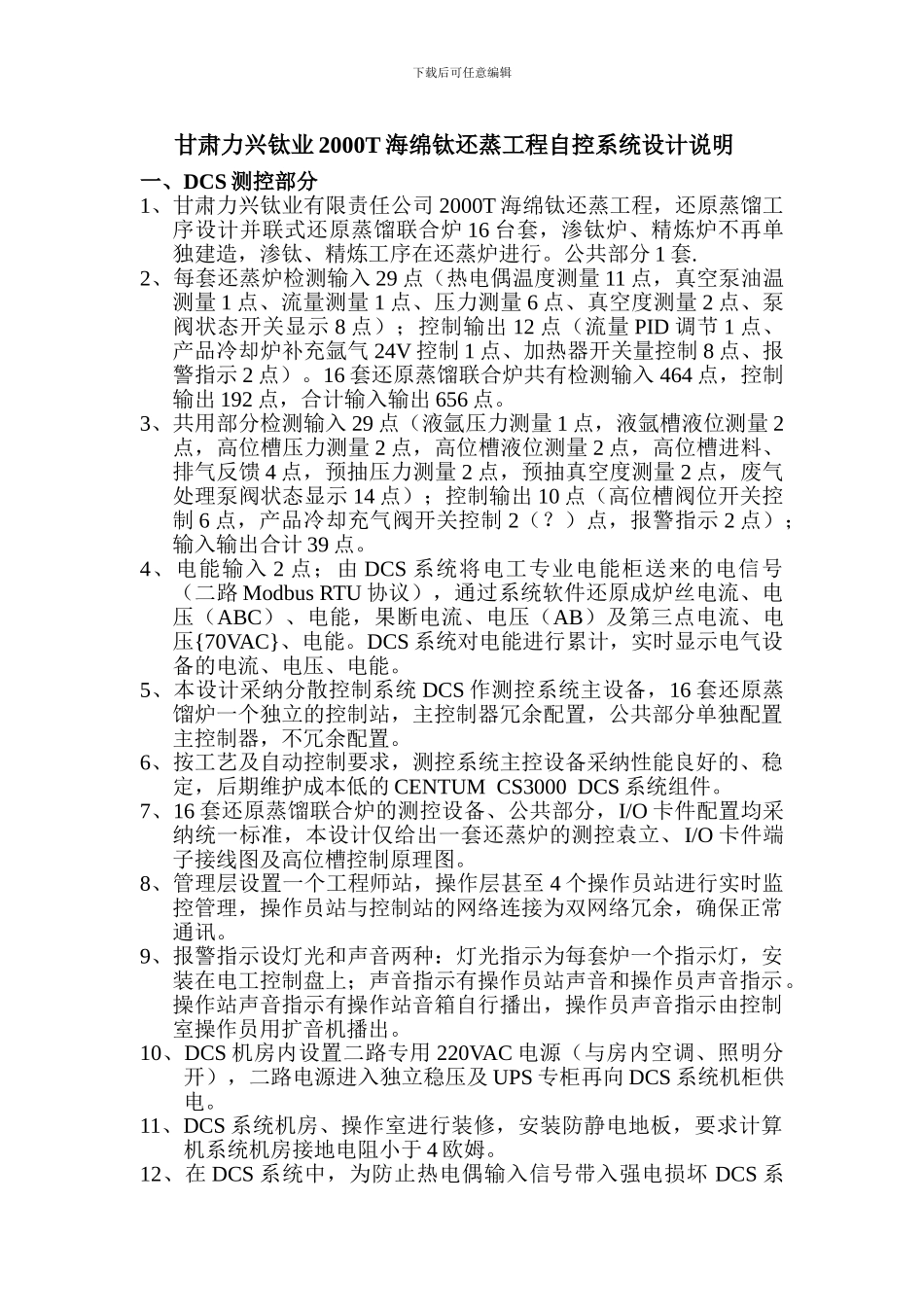 下载后可任意编辑

甘肃力兴钛业 2000T 海绵钛还蒸工程自控系统设计说明

一、DCS 测控部分

1、甘肃力兴钛业有限责任公司 2000T 海绵钛还蒸工程，还原蒸馏工序设计并联式还原蒸馏联合炉 16 台套，渗钛炉、精炼炉不再单独建造，渗钛、精炼工序在还蒸炉进行。公共部分 1 套.

2、每套还蒸炉检测输入 29 点（热电偶温度测量 11 点，真空泵油温测量 1 点、流量测量 1 点、压力测量 6 点、真空度测量 2 点、泵阀状态开关显示 8 点）；控制输出 12 点（流量 PID 调节 1 点、产品冷却炉补充氩气 24V 控制 1 点、加热器开关量控制 8 点、报警指示 2 点）。16 套还原蒸馏联合炉共有检测输入 464 点，控制输出 192 点，合计输入输出 656 点。

3、共用部分检测输入 29 点（液氩压力测量 1 点，液氩槽液位测量 2 点，高位槽压力测量 2 点，高位槽液位测量 2 点，高位槽进料、排气反馈 4 点，预抽压力测量 2 点，预抽真空度测量 2 点，废气处理泵阀状态显示 14 点）；控制输出 10 点（高位槽阀位开关控制 6 点，产品冷却充气阀开关控制 2（？）点，报警指示 2 点）；输入输出合计 39 点。

4、电能输入 2 点；由 DCS 系统将电工专业电能柜送来的电信号（二路 Modbus RTU 协议），通过系统软件还原成炉丝电流、电压（ABC）、电能，果断电流、电压（AB）及第三点电流、电压{70VAC}、电能。DCS 系统对电能进行累计，实时显示电气设备的电流、电压、电能。

5、本设计采纳分散控制系统 DCS 作测控系统主设备，16 套还原蒸馏炉一个独立的控制站，主控制器冗余配置，公共部分单独配置主控制器，不冗余配置。

6、按工艺及自动控制要求，测控系统主控设备采纳性能良好的、稳定，后期维护成本低的 CENTUM CS3000 DCS 系统组件。

7、16 套还原蒸馏联合炉的测控设备、公共部分，I/O 卡件配置均采纳统一标准，本设计仅给出一套还蒸炉的测控袁立、I/O 卡件端子接线图及高位槽控制原理图。

8、管理层设置一个工程师站，操作层甚至 4 个操作员站进行实时监控管理，操作员站与控制站的网络连接为双网络冗余，确保正常通讯。

9、报警指示设灯光和声音两种：灯光指示为每套炉一个指示灯，安装在电工控制盘上；声音指示有操作员站声音和操作员声音指示。操作站声音指示有操作站音箱自行播出，操作员声音指示由控制室操作员用扩音机播出。

10、DCS 机房内设置二路专用 220VAC 电源（与房内空调、照明分开），二路电源进入独立稳压及 UPS 专柜再向 DCS 系统机柜供电。

11、DCS 系统机房、操作室进行装修，安装防静电地板，要求计算机系统机房接地电阻小于 4 欧姆。

12、在 DCS 系统中，为防止热电偶输入信号带入强电损坏 DCS 系